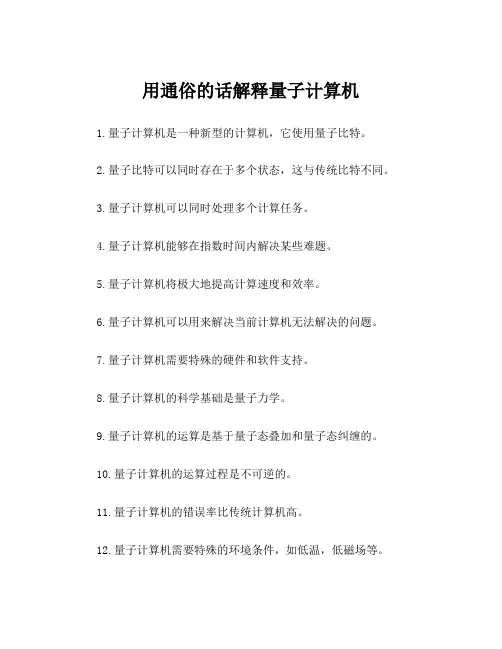 用通俗的话解释量子计算机

1. 量子计算机是一种新型的计算机，它使用量子比特。

2. 量子比特可以同时存在于多个状态，这与传统比特不同。

3. 量子计算机可以同时处理多个计算任务。

4. 量子计算机能够在指数时间内解决某些难题。

5. 量子计算机将极大地提高计算速度和效率。

6. 量子计算机可以用来解决当前计算机无法解决的问题。

7. 量子计算机需要特殊的硬件和软件支持。

8. 量子计算机的科学基础是量子力学。

9. 量子计算机的运算是基于量子态叠加和量子态纠缠的。

10. 量子计算机的运算过程是不可逆的。

11. 量子计算机的错误率比传统计算机高。

12. 量子计算机需要特殊的环境条件，如低温，低磁场等。